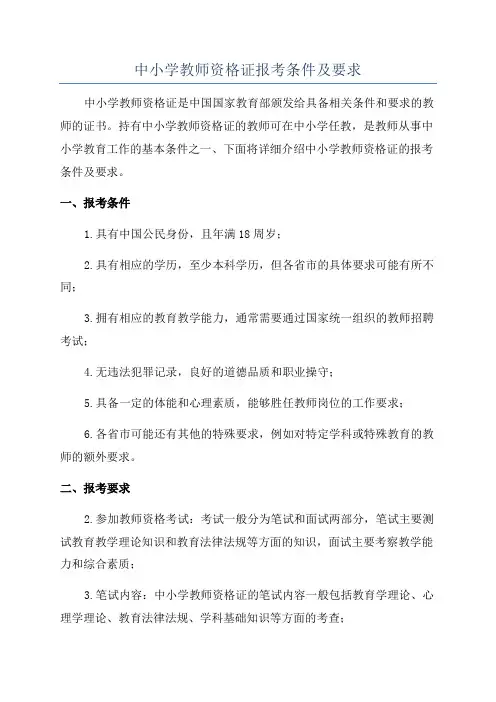 中小学教师资格证报考条件及要求

中小学教师资格证是中国国家教育部颁发给具备相关条件和要求的教师的证书。持有中小学教师资格证的教师可在中小学任教，是教师从事中小学教育工作的基本条件之一、下面将详细介绍中小学教师资格证的报考条件及要求。

一、报考条件

1.具有中国公民身份，且年满18周岁；

2.具有相应的学历，至少本科学历，但各省市的具体要求可能有所不同；

3.拥有相应的教育教学能力，通常需要通过国家统一组织的教师招聘考试；

4.无违法犯罪记录，良好的道德品质和职业操守；

5.具备一定的体能和心理素质，能够胜任教师岗位的工作要求；

6.各省市可能还有其他的特殊要求，例如对特定学科或特殊教育的教师的额外要求。

二、报考要求

2.参加教师资格考试：考试一般分为笔试和面试两部分，笔试主要测试教育教学理论知识和教育法律法规等方面的知识，面试主要考察教学能力和综合素质；

3.笔试内容：中小学教师资格证的笔试内容一般包括教育学理论、心理学理论、教育法律法规、学科基础知识等方面的考查；